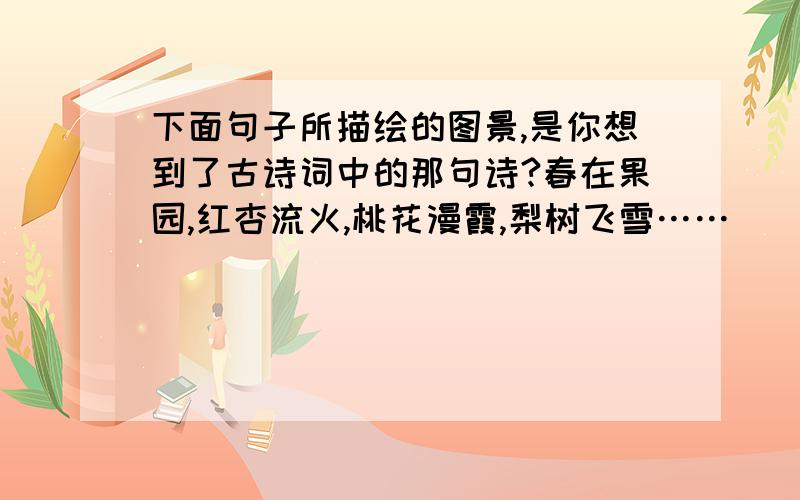 下面句子所描绘的图景,是你想到了古诗词中的那句诗?春在果园,红杏流火,桃花漫霞,梨树飞雪……